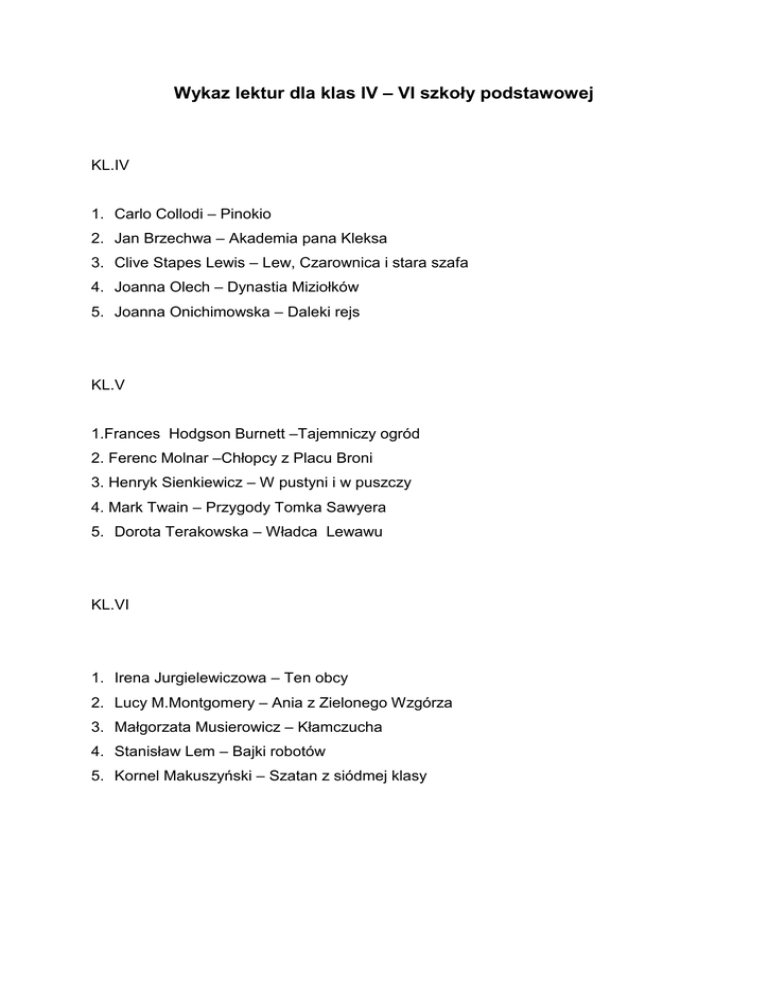 Wykaz lektur dla klas IV – VI szkoły podstawowej

KL.IV

1. Carlo Collodi – Pinokio
2. Jan Brzechwa – Akademia pana Kleksa
3. Clive Stapes Lewis – Lew, Czarownica i stara szafa
4. Joanna Olech – Dynastia Miziołków
5. Joanna Onichimowska – Daleki rejs

KL.V

1.Frances Hodgson Burnett –Tajemniczy ogród
2. Ferenc Molnar –Chłopcy z Placu Broni
3. Henryk Sienkiewicz – W pustyni i w puszczy
4. Mark Twain – Przygody Tomka Sawyera
5. Dorota Terakowska – Władca Lewawu

KL.VI

1. Irena Jurgielewiczowa – Ten obcy
2. Lucy M.Montgomery – Ania z Zielonego Wzgórza
3. Małgorzata Musierowicz – Kłamczucha
4. Stanisław Lem – Bajki robotów
5. Kornel Makuszyński – Szatan z siódmej klasy